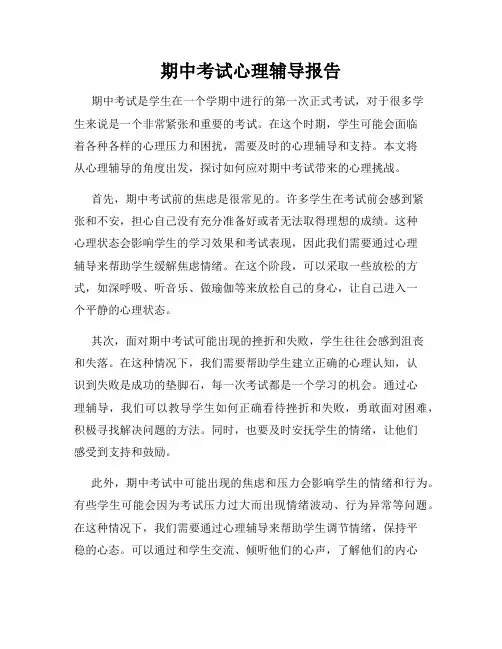 期中考试心理辅导报告

期中考试是学生在一个学期中进行的第一次正式考试，对于很多学生来说是一个非常紧张和重要的考试。在这个时期，学生可能会面临着各种各样的心理压力和困扰，需要及时的心理辅导和支持。本文将从心理辅导的角度出发，探讨如何应对期中考试带来的心理挑战。

首先，期中考试前的焦虑是很常见的。许多学生在考试前会感到紧张和不安，担心自己没有充分准备好或者无法取得理想的成绩。这种心理状态会影响学生的学习效果和考试表现，因此我们需要通过心理辅导来帮助学生缓解焦虑情绪。在这个阶段，可以采取一些放松的方式，如深呼吸、听音乐、做瑜伽等来放松自己的身心，让自己进入一个平静的心理状态。

其次，面对期中考试可能出现的挫折和失败，学生往往会感到沮丧和失落。在这种情况下，我们需要帮助学生建立正确的心理认知，认识到失败是成功的垫脚石，每一次考试都是一个学习的机会。通过心理辅导，我们可以教导学生如何正确看待挫折和失败，勇敢面对困难，积极寻找解决问题的方法。同时，也要及时安抚学生的情绪，让他们感受到支持和鼓励。

此外，期中考试中可能出现的焦虑和压力会影响学生的情绪和行为。有些学生可能会因为考试压力过大而出现情绪波动、行为异常等问题。在这种情况下，我们需要通过心理辅导来帮助学生调节情绪，保持平稳的心态。可以通过和学生交流、倾听他们的心声，了解他们的内心